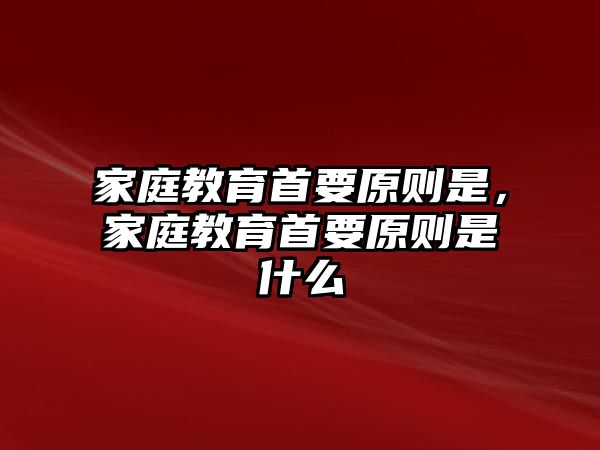 家庭教育首要原则是，家庭教育首要原则是什么